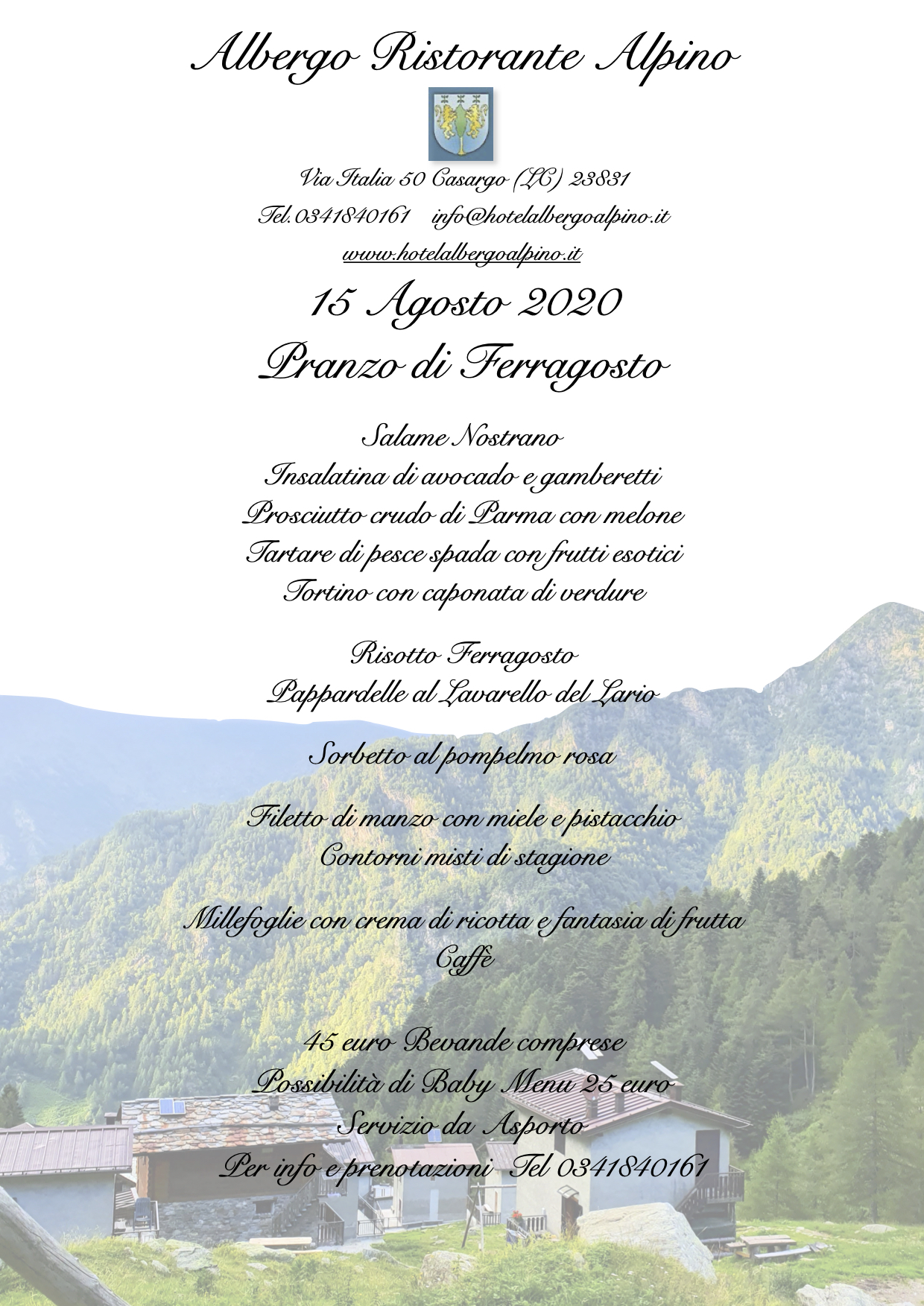 Albergo Ristorante Alpino

Via Italia 50 Casargo (LC) 23831
Tel.0341840161 info@hotelalbergoalpino.it
www.hotelalbergoalpino.it

15 Agosto 2020
Pranzo di Ferragosto

Salame Nostrano
Insalatina di avocado e gamberetti
Prosciutto crudo di Parma con melone
Tartare di pesce spada con frutti esotici
Tortino con caponata di verdure

Risotto Ferragosto
Pappardelle al Lavarello del Lario

Sorbetto al pompelmo rosa

Filetto di manzo con miele e pistacchio
Contorni misti di stagione

Millefoglie con crema di ricotta e fantasia di frutta
Caffè

45 euro Bevande comprese
Possibilità di Baby Menu 25 euro
Servizio da Asporto
Per info e prenotazioni Tel 0341840161